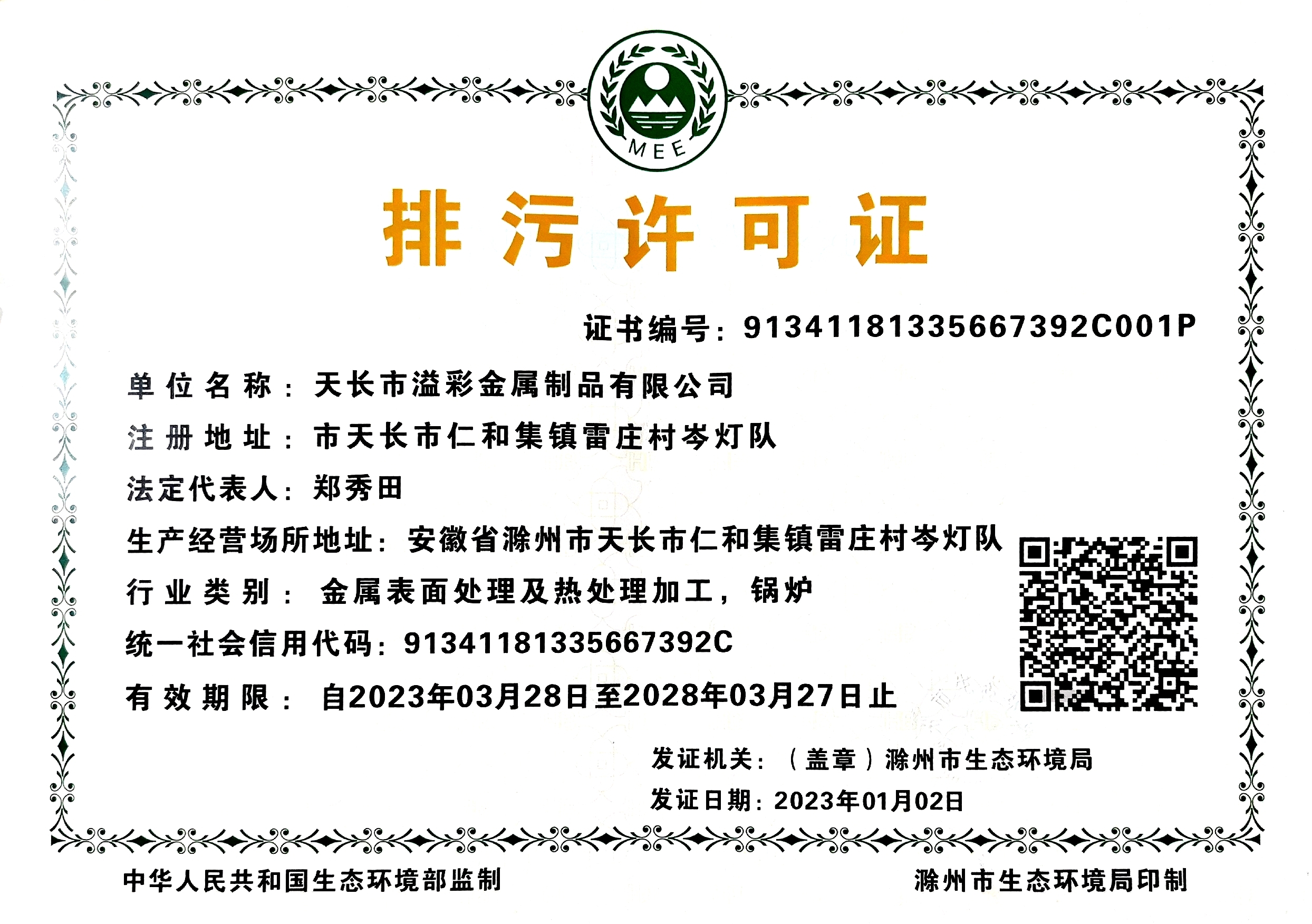 MEE

排污许可证

证书编号：91341181335667392C001P

单位名称：天长市溢彩金属制品有限公司

注册地址：市天长市仁和集镇雷庄村岑灯队

法定代表人：郑秀田

生产经营场所地址：安徽省滁州市天长市仁和集镇雷庄村岑灯队

行业类别：金属表面处理及热处理加工，锅炉

统一社会信用代码：91341181335667392C

有效期限：自2023年03月28日至2028年03月27日止

发证机关：（盖章）滁州市生态环境局

发证日期：2023年01月02日

中华人民共和国生态环境部监制

滁州市生态环境局印制